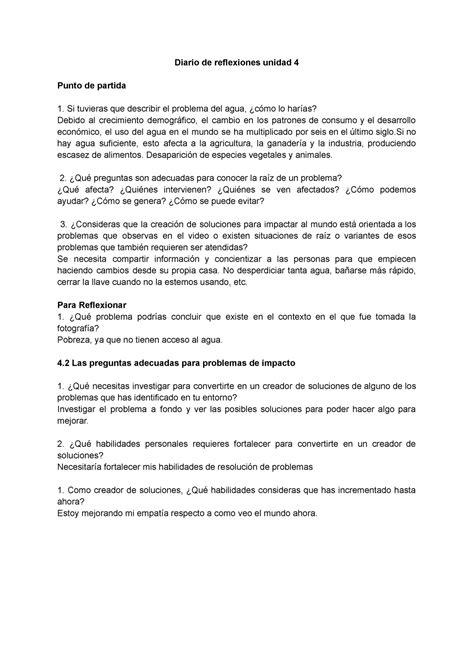 Diario de reflexiones unidad 4

Punto de partida

1. Si tuvieras que describir el problema del agua, ¿cómo lo harías?
Debido al crecimiento demográfico, el cambio en los patrones de consumo y el desarrollo económico, el uso del agua en el mundo se ha multiplicado por seis en el último siglo.Si no hay agua suficiente, esto afecta a la agricultura, la ganadería y la industria, produciendo escasez de alimentos. Desaparición de especies vegetales y animales.

2. ¿Qué preguntas son adecuadas para conocer la raíz de un problema?
¿Qué afecta? ¿Quiénes intervienen? ¿Quiénes se ven afectados? ¿Cómo podemos ayudar? ¿Cómo se genera? ¿Cómo se puede evitar?

3. ¿Consideras que la creación de soluciones para impactar al mundo está orientada a los problemas que observas en el video o existen situaciones de raíz o variantes de esos problemas que también requieren ser atendidas?
Se necesita compartir información y concientizar a las personas para que empiecen haciendo cambios desde su propia casa. No desperdiciar tanta agua, bañarse más rápido, cerrar la llave cuando no la estemos usando, etc.

Para Reflexionar
1. ¿Qué problema podrías concluir que existe en el contexto en el que fue tomada la fotografía?
Pobreza, ya que no tienen acceso al agua.

4.2 Las preguntas adecuadas para problemas de impacto

1. ¿Qué necesitas investigar para convertirte en un creador de soluciones de alguno de los problemas que has identificado en tu entorno?
Investigar el problema a fondo y ver las posibles soluciones para poder hacer algo para mejorar.

2. ¿Qué habilidades personales requieres fortalecer para convertirte en un creador de soluciones?
Necesitaría fortalecer mis habilidades de resolución de problemas

1. Como creador de soluciones, ¿Qué habilidades consideras que has incrementado hasta ahora?
Estoy mejorando mi empatía respecto a como veo el mundo ahora.